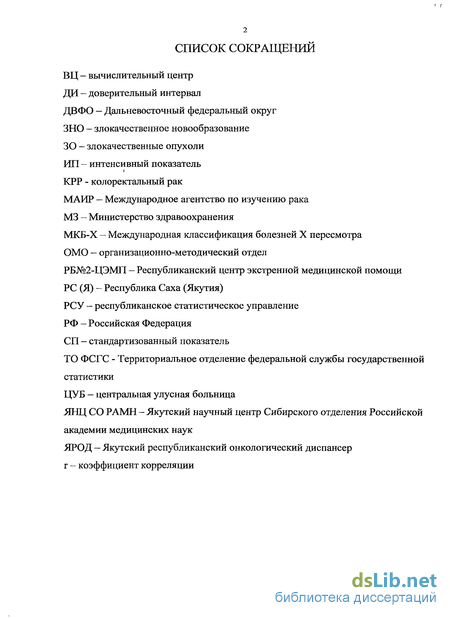 2

СПИСОК СОКРАЩЕНИЙ

ВЦ – вычислительный центр

ДИ – доверительный интервал

ДВФО – Дальневосточный федеральный округ

ЗНО – злокачественное новообразование

ЗО – злокачественные опухоли

ИП – интенсивный показатель

КРР - колоректальный рак

МАИР – Международное агентство по изучению рака

МЗ – Министерство здравоохранения

МКБ-Х – Международная классификация болезней Х пересмотра

ОМО – организационно-методический отдел

РБ№2-ЦЭМП – Республиканский центр экстренной медицинской помощи

РС (Я) – Республика Саха (Якутия)

РСУ – республиканское статистическое управление

РФ – Российская Федерация

СП – стандартизованный показатель

ТО ФСГС - Территориальное отделение федеральной службы государственной статистики

ЦУБ – центральная улусная больница

ЯНЦ СО РАМН – Якутский научный центр Сибирского отделения Российской академии медицинских наук

ЯРОД – Якутский республиканский онкологический диспансер

r – коэффициент корреляции

dsLib.net
библиотека диссертаций